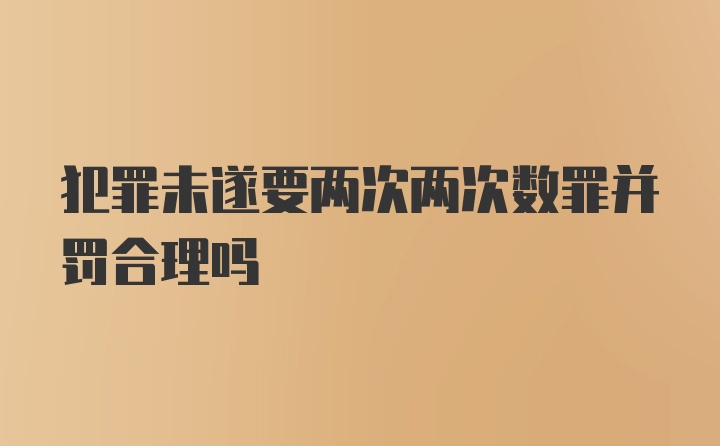 犯罪未遂要两次两次数罪并罚合理吗